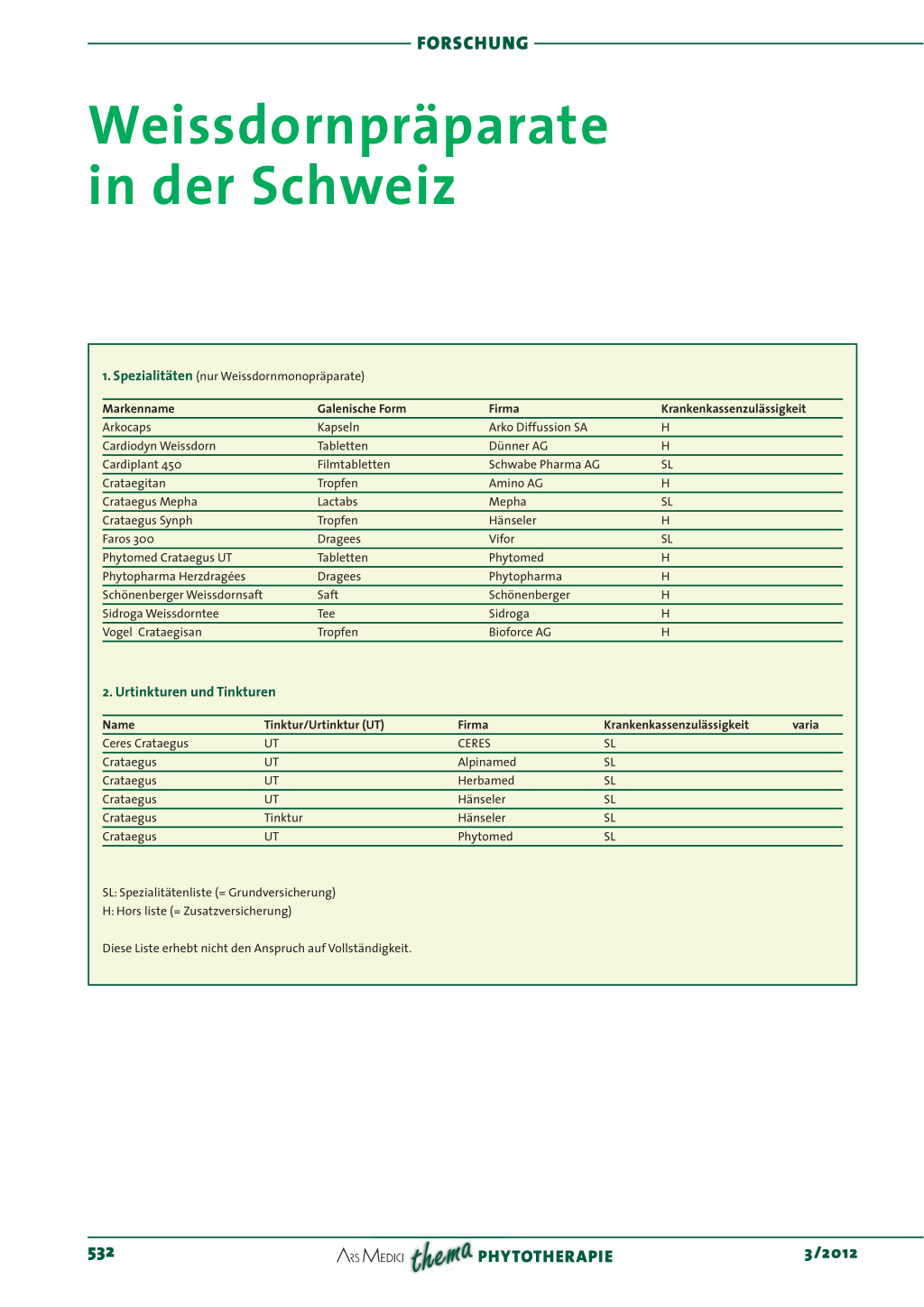 FORSCHUNG

Weissdornpräparate in der Schweiz

1. Spezialitäten (nur Weissdornmonopräparate)

| Markenname | Galenische Form | Firma | Krankenkassenzulässigkeit |
|---|---|---|---|
| Arkocaps | Kapseln | Arko Diffussion SA | H |
| Cardiodyn Weissdorn | Tabletten | Dünner AG | H |
| Cardiplant 450 | Filmtabletten | Schwabe Pharma AG | SL |
| Crataegitan | Tropfen | Amino AG | H |
| Crataegus Mepha | Lactabs | Mepha | SL |
| Crataegus Synph | Tropfen | Hänseler | H |
| Faros 300 | Dragees | Vifor | SL |
| Phytomed Crataegus UT | Tabletten | Phytomed | H |
| Phytopharma Herzdragées | Dragees | Phytopharma | H |
| Schönenberger Weissdornsaft | Saft | Schönenberger | H |
| Sidroga Weissdorntee | Tee | Sidroga | H |
| Vogel Crataegisan | Tropfen | Bioforce AG | H |

2. Urtinkturen und Tinkturen

| Name | Tinktur/Urtinktur (UT) | Firma | Krankenkassenzulässigkeit | varia |
|---|---|---|---|---|
| Ceres Crataegus | UT | CERES | SL | |
| Crataegus | UT | Alpinamed | SL | |
| Crataegus | UT | Herbamed | SL | |
| Crataegus | UT | Hänseler | SL | |
| Crataegus | Tinktur | Hänseler | SL | |
| Crataegus | UT | Phytomed | SL | |

SL: Spezialitätenliste (= Grundversicherung)
H: Hors liste (= Zusatzversicherung)

Diese Liste erhebt nicht den Anspruch auf Vollständigkeit.

532 ARS MEDICI thema PHYTOTHERAPIE 3/2012